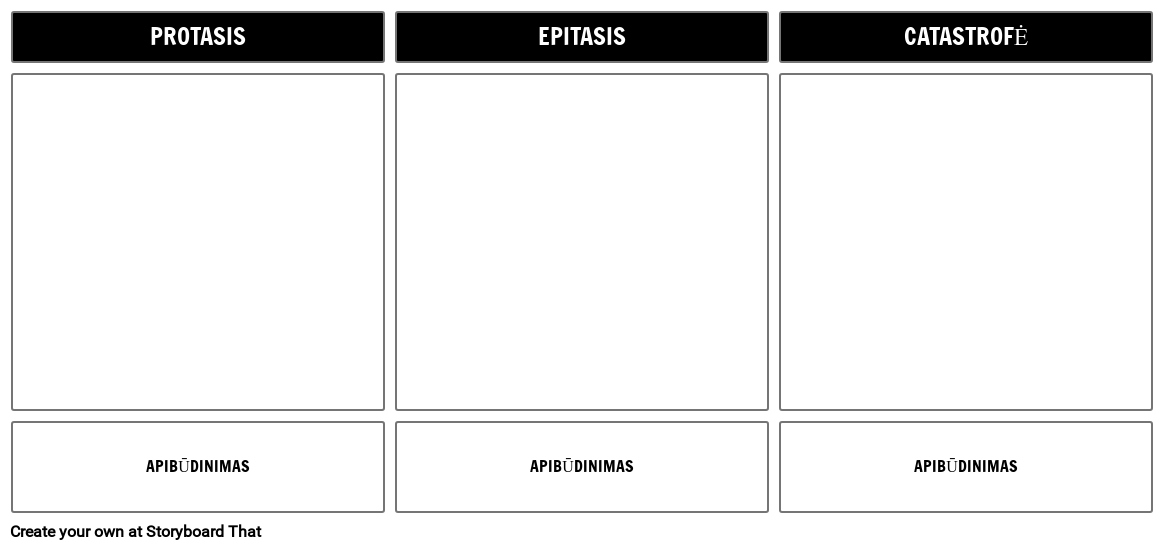 PROTASIS

APIBŪDINIMAS

EPITASIS

APIBŪDINIMAS

CATASTROFĖ

APIBŪDINIMAS

Create your own at Storyboard That